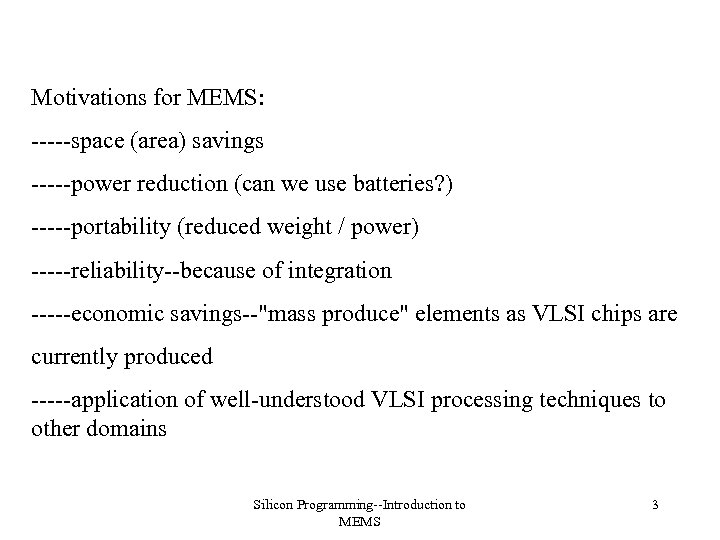 Motivations for MEMS:

-----space (area) savings

-----power reduction (can we use batteries?)

-----portability (reduced weight / power)

-----reliability--because of integration

-----economic savings--"mass produce" elements as VLSI chips are currently produced

-----application of well-understood VLSI processing techniques to other domains

Silicon Programming--Introduction to MEMS

3